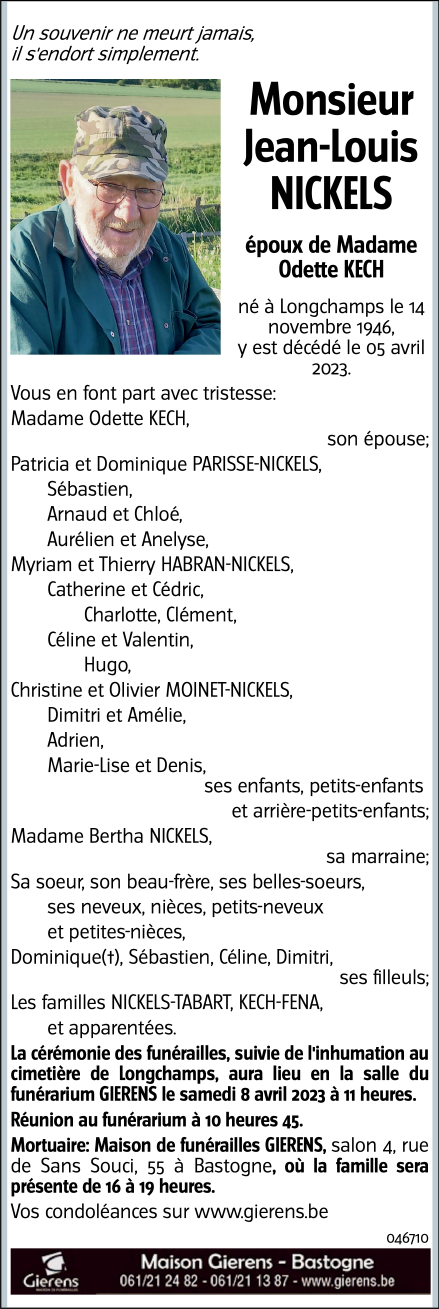 Un souvenir ne meurt jamais, il s'endort simplement.

Monsieur Jean-Louis NICKELS

époux de Madame Odette KECH

né à Longchamps le 14 novembre 1946, y est décédé le 05 avril 2023.

Vous en font part avec tristesse:
Madame Odette KECH,
son épouse;
Patricia et Dominique PARISSE-NICKELS,
Sébastien,
Arnaud et Chloé,
Aurélien et Anelyse,
Myriam et Thierry HABRAN-NICKELS,
Catherine et Cédric,
Charlotte, Clément,
Céline et Valentin,
Hugo,
Christine et Olivier MOINET-NICKELS,
Dimitri et Amélie,
Adrien,
Marie-Lise et Denis,
ses enfants, petits-enfants et arrière-petits-enfants;
Madame Bertha NICKELS,
sa marraine;
Sa soeur, son beau-frère, ses belles-soeurs,
ses neveux, nièces, petits-neveux et petites-nièces,
Dominique(†), Sébastien, Céline, Dimitri,
ses filleuls;
Les familles NICKELS-TABART, KECH-FENA,
et apparentées.

La cérémonie des funérailles, suivie de l'inhumation au cimetière de Longchamps, aura lieu en la salle du funérarium GIERENS le samedi 8 avril 2023 à 11 heures.

Réunion au funérarium à 10 heures 45.

Mortuaire: Maison de funérailles GIERENS, salon 4, rue de Sans Souci, 55 à Bastogne, où la famille sera présente de 16 à 19 heures.

Vos condoléances sur www.gierens.be

046710

Gierens

Maison Gierens - Bastogne
061/21 24 82 - 061/21 13 87 - www.gierens.be